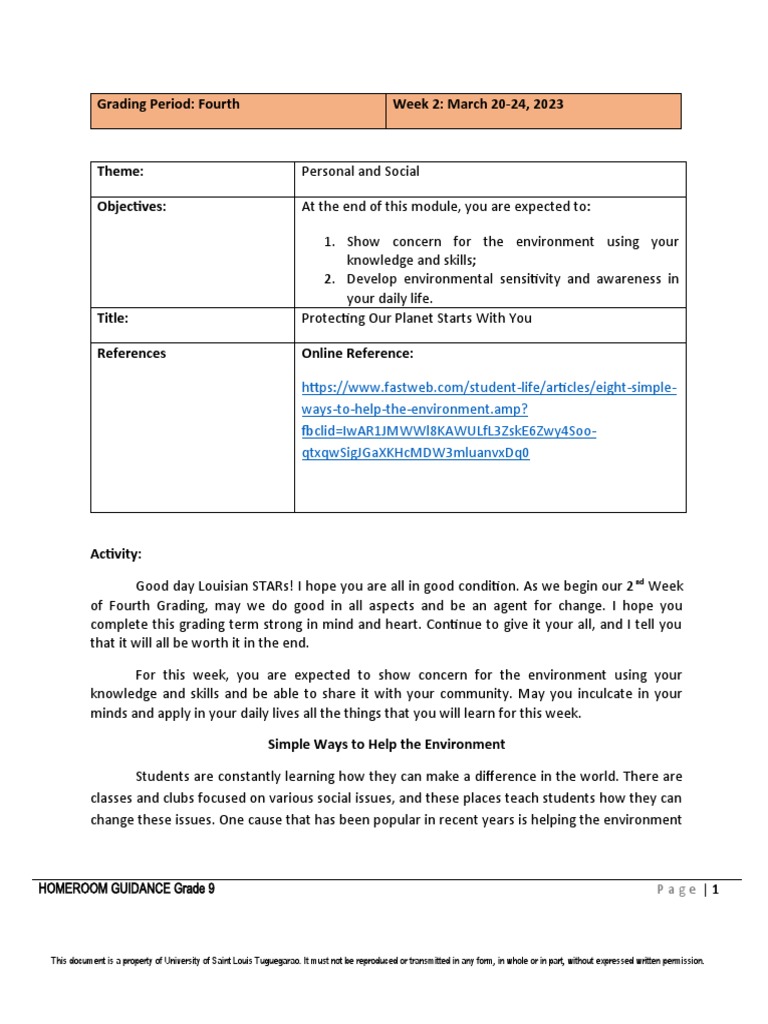 | Grading Period: Fourth | Week 2: March 20-24, 2023 |
|---|---|

| Theme: | Personal and Social |
|---|---|
| Objectives: | At the end of this module, you are expected to: 1. Show concern for the environment using your knowledge and skills; 2. Develop environmental sensitivity and awareness in your daily life. |
| Title: | Protecting Our Planet Starts With You |
| References | Online Reference: https://www.fastweb.com/student-life/articles/eight-simple-ways-to-help-the-environment.amp?fbclid=IwAR1JMWWl8KAWULfL3ZskE6Zwy4Soo-qtxqwSigJGaXKHcMDW3mluanvxDq0 |

Activity:

Good day Louisian STARs! I hope you are all in good condition. As we begin our 2$^{nd}$ Week of Fourth Grading, may we do good in all aspects and be an agent for change. I hope you complete this grading term strong in mind and heart. Continue to give it your all, and I tell you that it will all be worth it in the end.

For this week, you are expected to show concern for the environment using your knowledge and skills and be able to share it with your community. May you inculcate in your minds and apply in your daily lives all the things that you will learn for this week.

Simple Ways to Help the Environment

Students are constantly learning how they can make a difference in the world. There are classes and clubs focused on various social issues, and these places teach students how they can change these issues. One cause that has been popular in recent years is helping the environment

HOMEROOM GUIDANCE Grade 9

Page | 1

This document is a property of University of Saint Louis Tuguegarao. It must not be reproduced or transmitted in any form, in whole or in part, without expressed written permission.